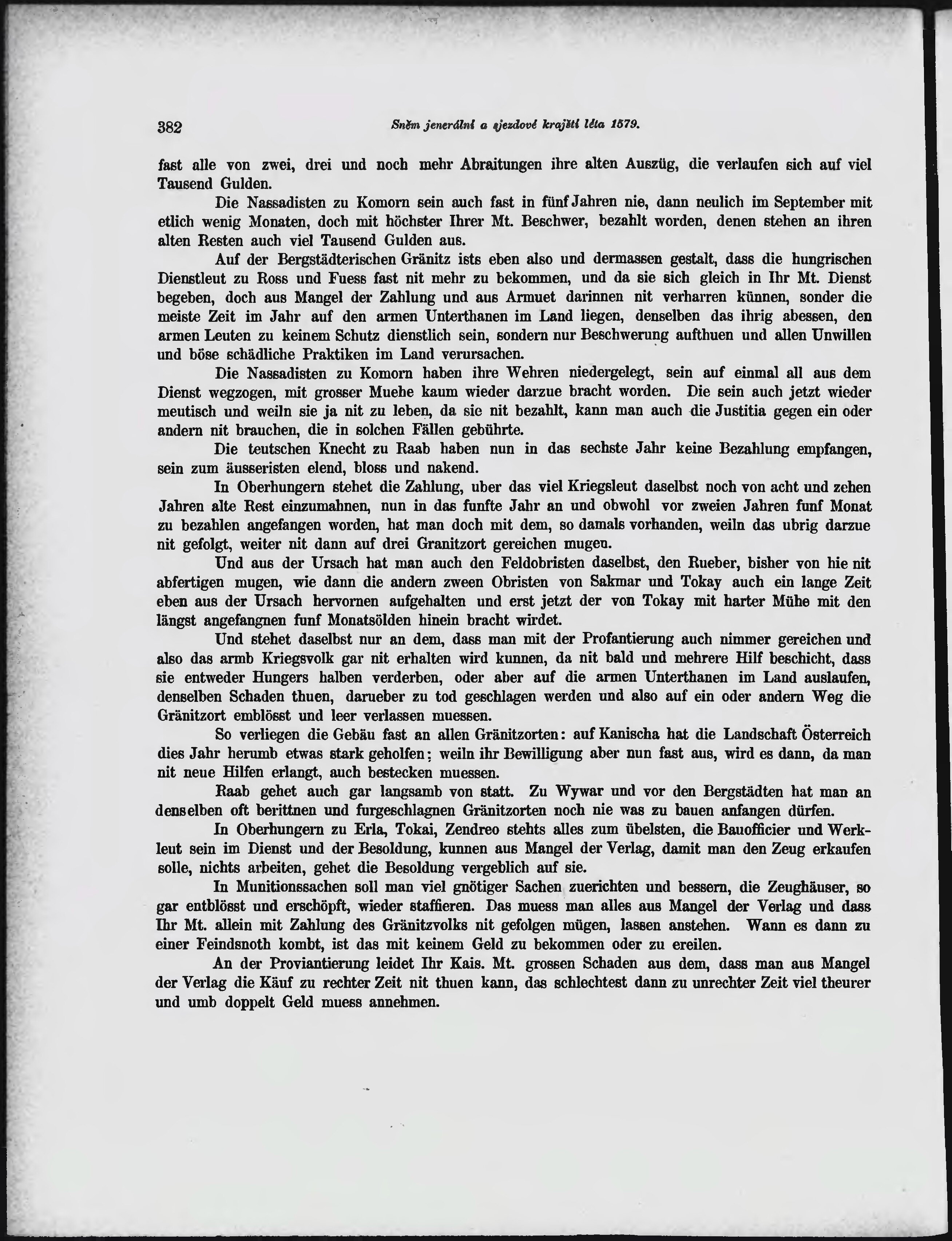 382 Sněm jenerální a sjezdové krajští léta 1579.

fast alle von zwei, drei und noch mehr Abraitungen ihre alten Auszüg, die verlaufen sich auf viel Tausend Gulden.

Die Nassadisten zu Komorn sein auch fast in fünf Jahren nie, dann neulich im September mit etlich wenig Monaten, doch mit höchster Ihrer Mt. Beschwer, bezahlt worden, denen stehen an ihren alten Resten auch viel Tausend Gulden aus.

Auf der Bergstädterischen Gränitz ists eben also und dermassen gestalt, dass die hungrischen Dienstleut zu Ross und Fuess fast nit mehr zu bekommen, und da sie sich gleich in Ihr Mt. Dienst begeben, doch aus Mangel der Zahlung und aus Armuet darinnen nit verharren künnen, sonder die meiste Zeit im Jahr auf den armen Unterthanen im Land liegen, denselben das ihrig abessen, den armen Leuten zu keinem Schutz dienstlich sein, sondern nur Beschwerung aufthuen und allen Unwillen und böse schädliche Praktiken im Land verursachen.

Die Nassadisten zu Komorn haben ihre Wehren niedergelegt, sein auf einmal all aus dem Dienst wegzogen, mit grosser Muehe kaum wieder darzue bracht worden. Die sein auch jetzt wieder meutisch und weiln sie ja nit zu leben, da sie nit bezahlt, kann man auch die Justitia gegen ein oder andern nit brauchen, die in solchen Fällen gebührte.

Die teutschen Knecht zu Raab haben nun in das sechste Jahr keine Bezahlung empfangen, sein zum äusseristen elend, bloss und nakend.

In Oberhungern stehet die Zahlung, uber das viel Kriegsleut daselbst noch von acht und zehen Jahren alte Rest einzumahnen, nun in das funfte Jahr an und obwohl vor zweien Jahren funf Monat zu bezahlen angefangen worden, hat man doch mit dem, so damals vorhanden, weiln das ubrig darzue nit gefolgt, weiter nit dann auf drei Granitzort gereichen mugen.

Und aus der Ursach hat man auch den Feldobristen daselbst, den Rueber, bisher von hie nit abfertigen mugen, wie dann die andern zween Obristen von Sakmar und Tokay auch ein lange Zeit eben aus der Ursach hervornen aufgehalten und erst jetzt der von Tokay mit harter Mühe mit den längst angefangnen funf Monatsölden hinein bracht wirdet.

Und stehet daselbst nur an dem, dass man mit der Profantierung auch nimmer gereichen und also das armb Kriegsvolk gar nit erhalten wird kunnen, da nit bald und mehrere Hilf beschicht, dass sie entweder Hungers halben verderben, oder aber auf die armen Unterthanen im Land auslaufen, denselben Schaden thuen, darueber zu tod geschlagen werden und also auf ein oder andern Weg die Gränitzort emblösst und leer verlassen muessen.

So verliegen die Gebäu fast an allen Gränitzorten: auf Kanischa hat die Landschaft Österreich dies Jahr herumb etwas stark geholfen; weiln ihr Bewilligung aber nun fast aus, wird es dann, da man nit neue Hilfen erlangt, auch bestecken muessen.

Raab gehet auch gar langsamb von statt. Zu Wywar und vor den Bergstädten hat man an denselben oft berittnen und furgeschlagnen Gränitzorten noch nie was zu bauen anfangen dürfen.

In Oberhungern zu Erla, Tokai, Zendreo stehts alles zum übelsten, die Bauofficier und Werkleut sein im Dienst und der Besoldung, kunnen aus Mangel der Verlag, damit man den Zeug erkaufen solle, nichts arbeiten, gehet die Besoldung vergeblich auf sie.

In Munitionssachen soll man viel gnötiger Sachen zuerichten und bessern, die Zeughäuser, so gar entblösst und erschöpft, wieder staffieren. Das muess man alles aus Mangel der Verlag und dass Ihr Mt. allein mit Zahlung des Gränitzvolks nit gefolgen mügen, lassen anstehen. Wann es dann zu einer Feindsnoth kombt, ist das mit keinem Geld zu bekommen oder zu ereilen.

An der Proviantierung leidet Ihr Kais. Mt. grossen Schaden aus dem, dass man aus Mangel der Verlag die Käuf zu rechter Zeit nit thuen kann, das schlechtest dann zu unrechter Zeit viel theurer und umb doppelt Geld muess annehmen.